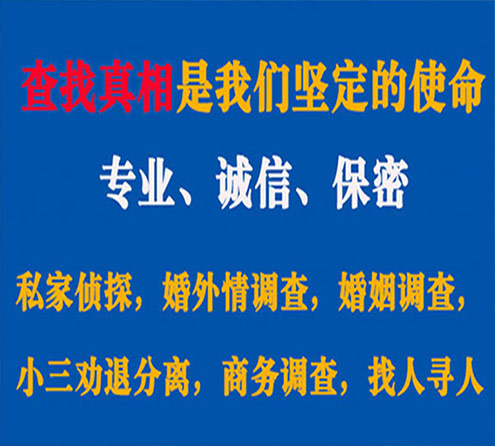 查找真相是我们坚定的使命

专业、诚信、保密

私家侦探，婚外情调查，婚姻调查，

小三劝退分离，商务调查，找人寻人